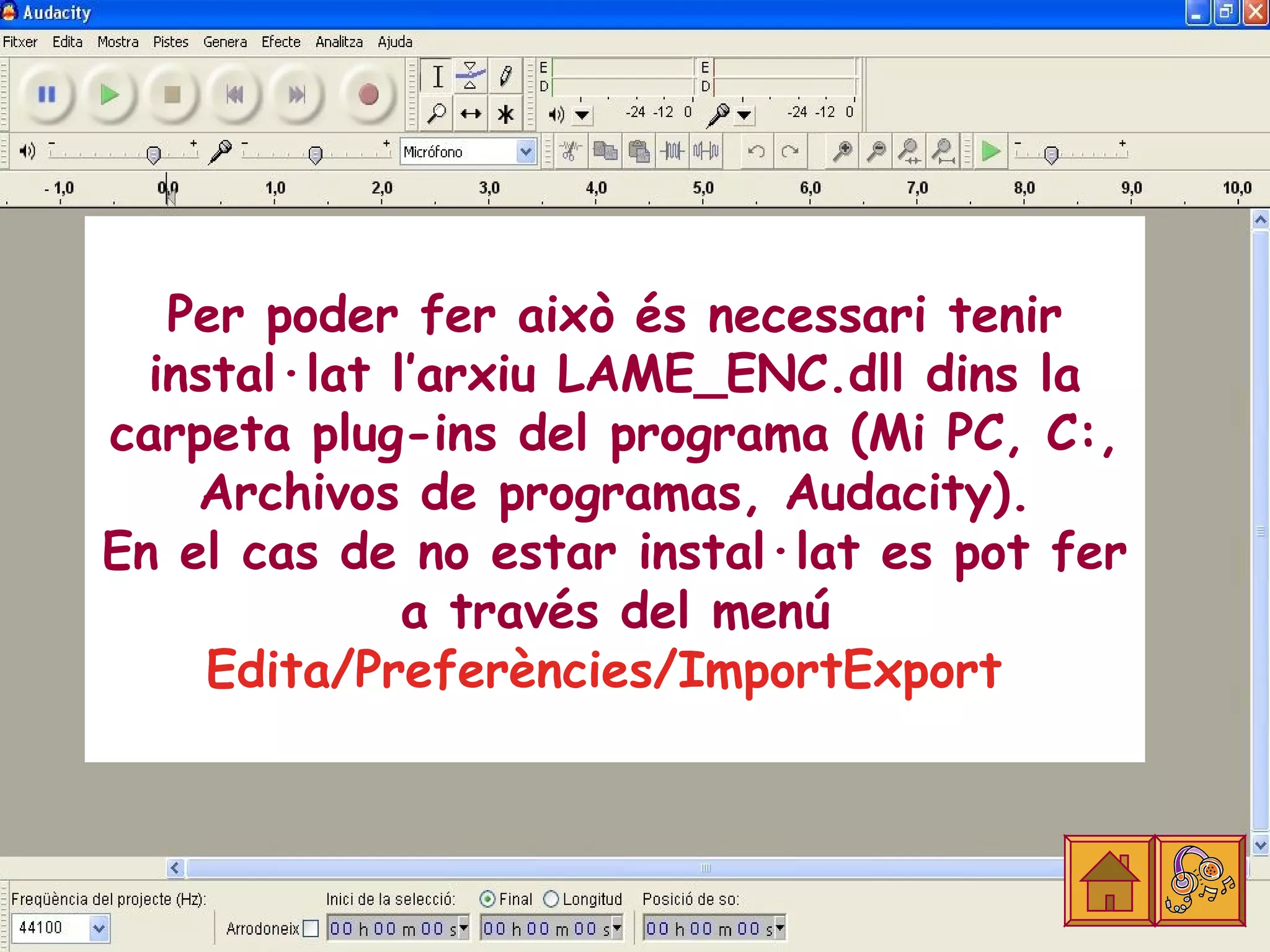 Audacity

Fitxer Edita Mostra Pistes Genera Efecte Analitza Ajuda

E
D
-24 -12 0
E
D
-24 -12 0

Micrófono

- 1,0 0,0 1,0 2,0 3,0 4,0 5,0 6,0 7,0 8,0 9,0 10,0

Per poder fer això és necessari tenir instal·lat l'arxiu LAME_ENC.dll dins la carpeta plug-ins del programa (Mi PC, C:, Archivos de programas, Audacity).
En el cas de no estar instal·lat es pot fer a través del menú
Edita/Preferències/ImportExport

Freqüència del projecte (Hz):
44100
Arrodoneix
Inici de la selecció:
00 h 00 m 00 s
Final
Longitud
00 h 00 m 00 s
Posició de so:
00 h 00 m 00 s